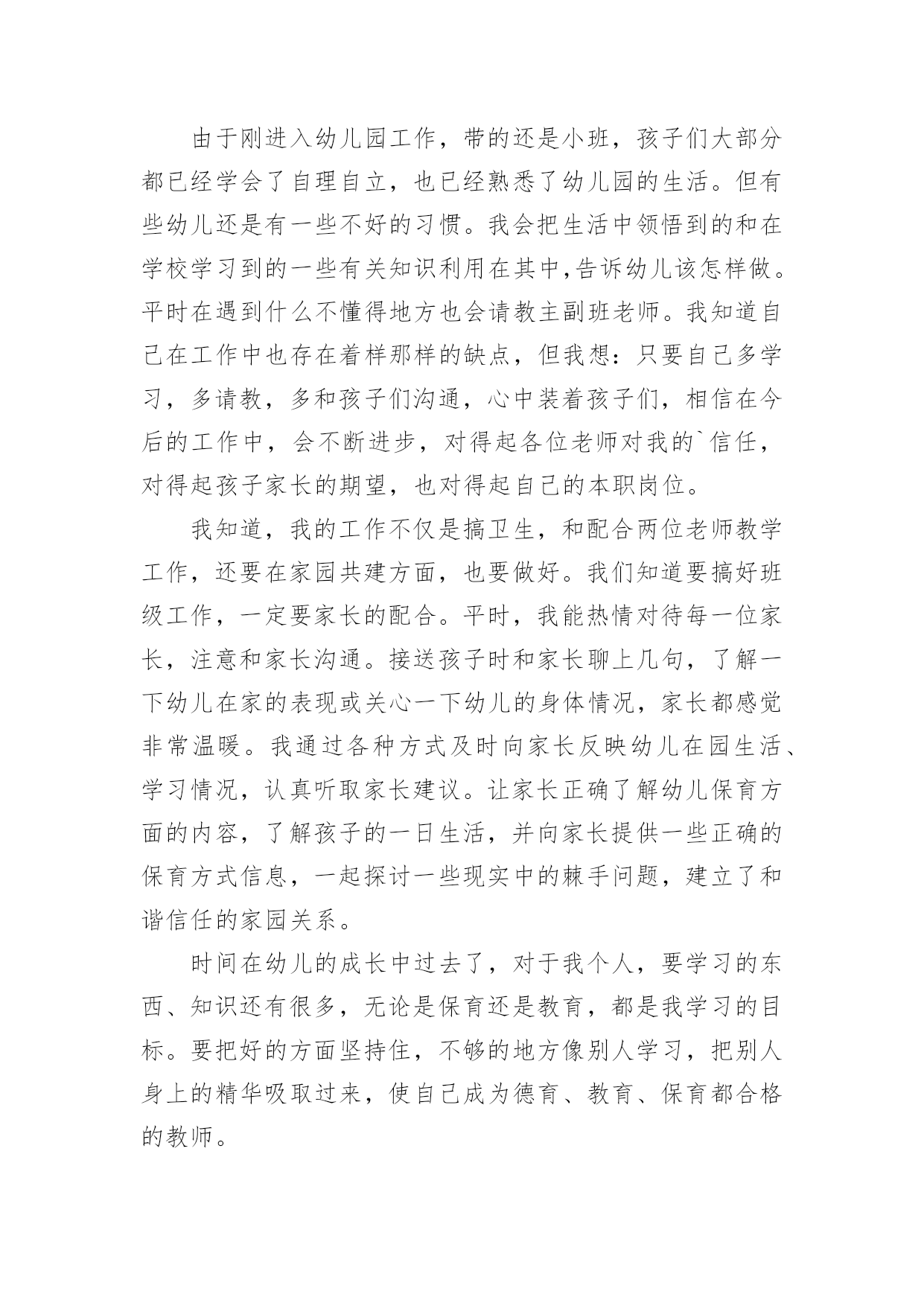 由于刚进入幼儿园工作，带的还是小班，孩子们大部分都已经学会了自理自立，也已经熟悉了幼儿园的生活。但有些幼儿还是有一些不好的习惯。我会把生活中领悟到的和在学校学习到的一些有关知识利用在其中,告诉幼儿该怎样做。平时在遇到什么不懂得地方也会请教主副班老师。我知道自己在工作中也存在着样那样的缺点，但我想：只要自己多学习，多请教，多和孩子们沟通，心中装着孩子们，相信在今后的工作中，会不断进步，对得起各位老师对我的`信任，对得起孩子家长的期望，也对得起自己的本职岗位。

我知道，我的工作不仅是搞卫生，和配合两位老师教学工作，还要在家园共建方面，也要做好。我们知道要搞好班级工作，一定要家长的配合。平时，我能热情对待每一位家长，注意和家长沟通。接送孩子时和家长聊上几句，了解一下幼儿在家的表现或关心一下幼儿的身体情况，家长都感觉非常温暖。我通过各种方式及时向家长反映幼儿在园生活、学习情况，认真听取家长建议。让家长正确了解幼儿保育方面的内容，了解孩子的一日生活，并向家长提供一些正确的保育方式信息，一起探讨一些现实中的棘手问题，建立了和谐信任的家园关系。

时间在幼儿的成长中过去了，对于我个人，要学习的东西、知识还有很多，无论是保育还是教育，都是我学习的目标。要把好的方面坚持住，不够的地方像别人学习，把别人身上的精华吸取过来，使自己成为德育、教育、保育都合格的教师。